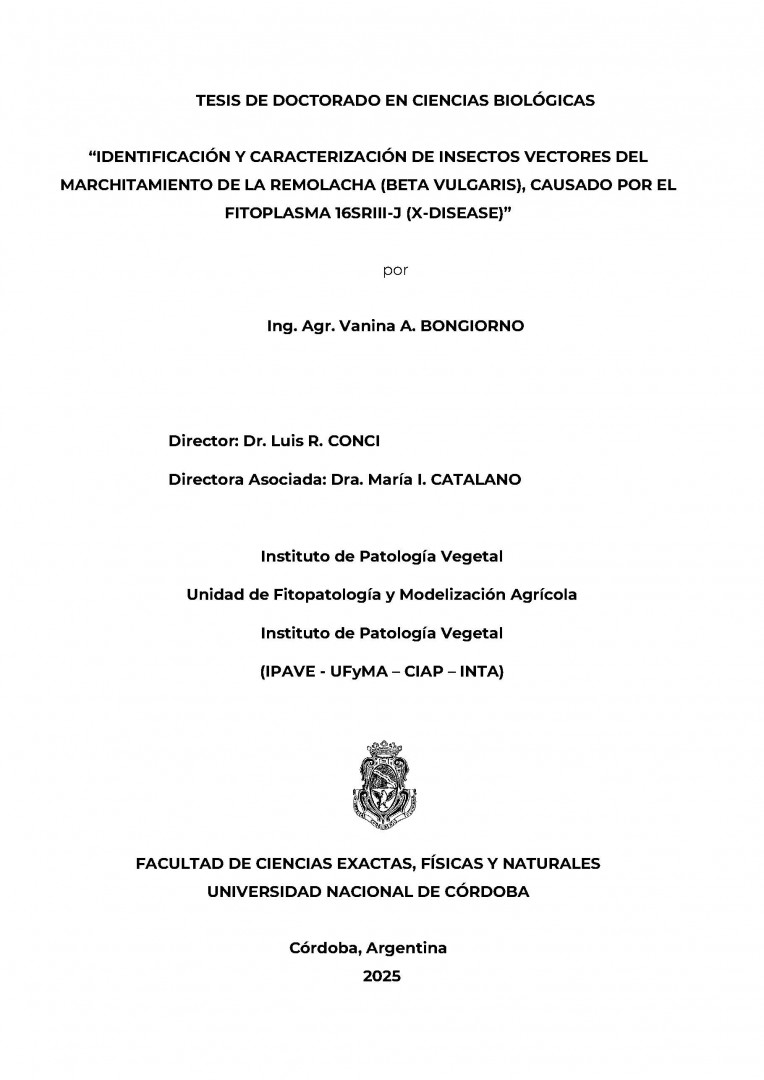 TESIS DE DOCTORADO EN CIENCIAS BIOLÓGICAS

“IDENTIFICACIÓN Y CARACTERIZACIÓN DE INSECTOS VECTORES DEL MARCHITAMIENTO DE LA REMOLACHA (BETA VULGARIS), CAUSADO POR EL FITOPLASMA 16SRIII-J (X-DISEASE)”

por

Ing. Agr. Vanina A. BONGIORNO

Director: Dr. Luis R. CONCI

Directora Asociada: Dra. María I. CATALANO

Instituto de Patología Vegetal

Unidad de Fitopatología y Modelización Agrícola

Instituto de Patología Vegetal

(IPAVE - UFyMA – CIAP – INTA)

FACULTAD DE CIENCIAS EXACTAS, FÍSICAS Y NATURALES
UNIVERSIDAD NACIONAL DE CÓRDOBA

Córdoba, Argentina
2025